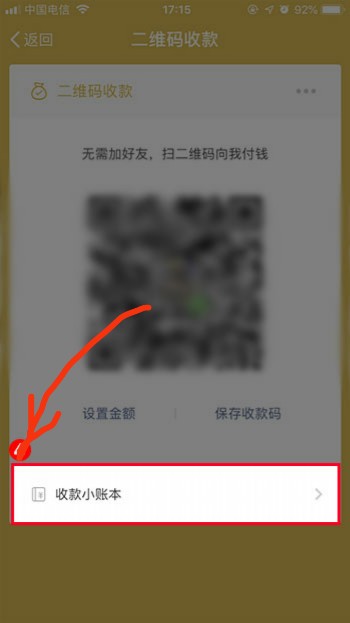 中国电信 17:15 92%

返回 二维码收款

二维码收款 ···

无需加好友，扫二维码向我付钱

设置金额 | 保存收款码

收款小账本